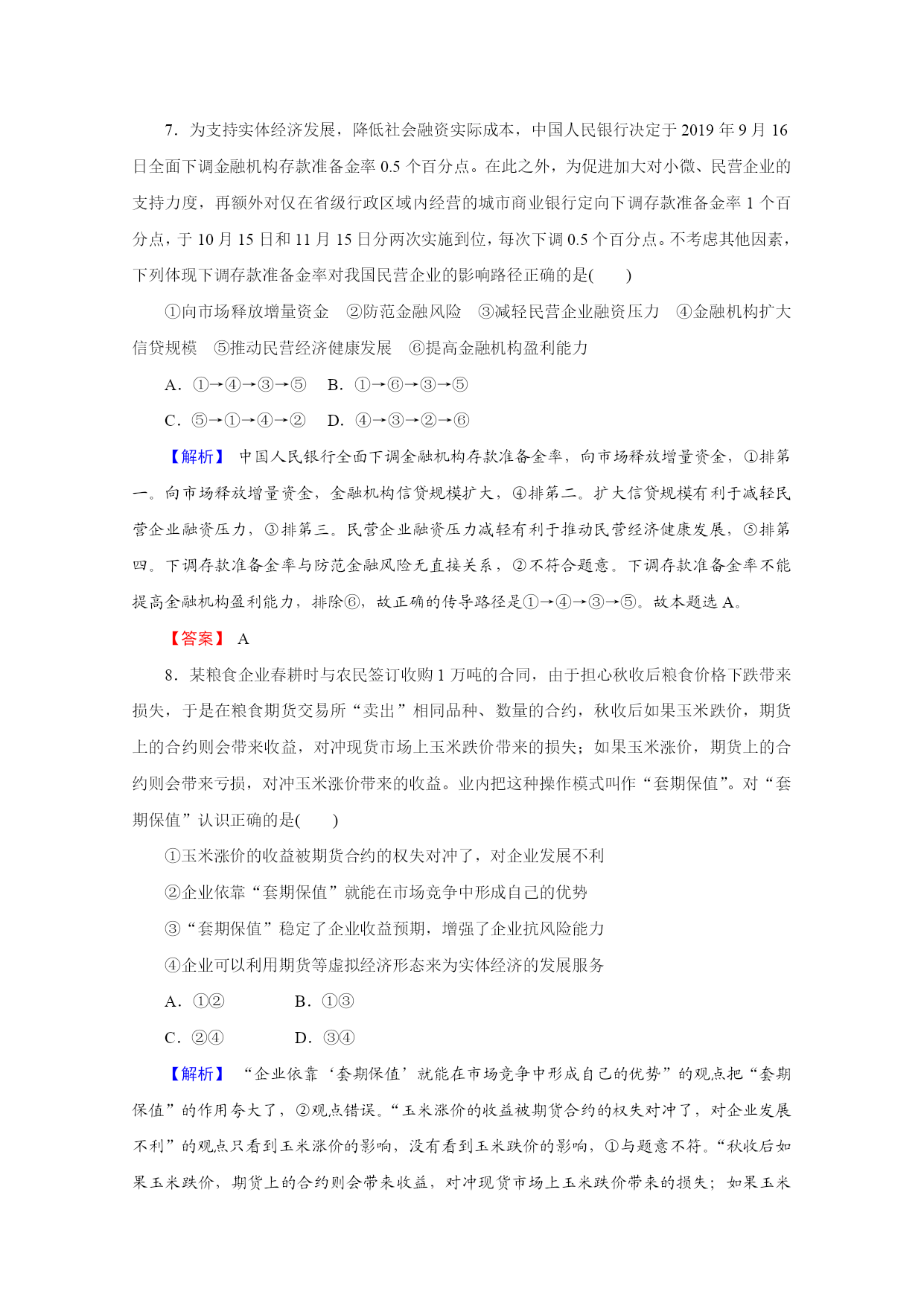 7．为支持实体经济发展，降低社会融资实际成本，中国人民银行决定于 2019 年 9 月 16 日全面下调金融机构存款准备金率 0.5 个百分点。在此之外，为促进加大对小微、民营企业的支持力度，再额外对仅在省级行政区域内经营的城市商业银行定向下调存款准备金率 1 个百分点，于 10 月 15 日和 11 月 15 日分两次实施到位，每次下调 0.5 个百分点。不考虑其他因素，下列体现下调存款准备金率对我国民营企业的影响路径正确的是(　　)

①向市场释放增量资金　②防范金融风险　③减轻民营企业融资压力　④金融机构扩大信贷规模　⑤推动民营经济健康发展　⑥提高金融机构盈利能力

A．①→④→③→⑤　B．①→⑥→③→⑤

C．⑤→①→④→②　D．④→③→②→⑥

【解析】 中国人民银行全面下调金融机构存款准备金率，向市场释放增量资金，①排第一。向市场释放增量资金，金融机构信贷规模扩大，④排第二。扩大信贷规模有利于减轻民营企业融资压力，③排第三。民营企业融资压力减轻有利于推动民营经济健康发展，⑤排第四。下调存款准备金率与防范金融风险无直接关系，②不符合题意。下调存款准备金率不能提高金融机构盈利能力，排除⑥，故正确的传导路径是①→④→③→⑤。故本题选 A。

【答案】 A

8．某粮食企业春耕时与农民签订收购 1 万吨的合同，由于担心秋收后粮食价格下跌带来损失，于是在粮食期货交易所“卖出”相同品种、数量的合约，秋收后如果玉米跌价，期货上的合约则会带来收益，对冲现货市场上玉米跌价带来的损失；如果玉米涨价，期货上的合约则会带来亏损，对冲玉米涨价带来的收益。业内把这种操作模式叫作“套期保值”。对“套期保值”认识正确的是(　　)

①玉米涨价的收益被期货合约的权失对冲了，对企业发展不利

②企业依靠“套期保值”就能在市场竞争中形成自己的优势

③“套期保值”稳定了企业收益预期，增强了企业抗风险能力

④企业可以利用期货等虚拟经济形态来为实体经济的发展服务

A．①②　　B．①③

C．②④　　D．③④

【解析】 “企业依靠‘套期保值’就能在市场竞争中形成自己的优势”的观点把“套期保值”的作用夸大了，②观点错误。“玉米涨价的收益被期货合约的权失对冲了，对企业发展不利”的观点只看到玉米涨价的影响，没有看到玉米跌价的影响，①与题意不符。“秋收后如果玉米跌价，期货上的合约则会带来收益，对冲现货市场上玉米跌价带来的损失；如果玉米